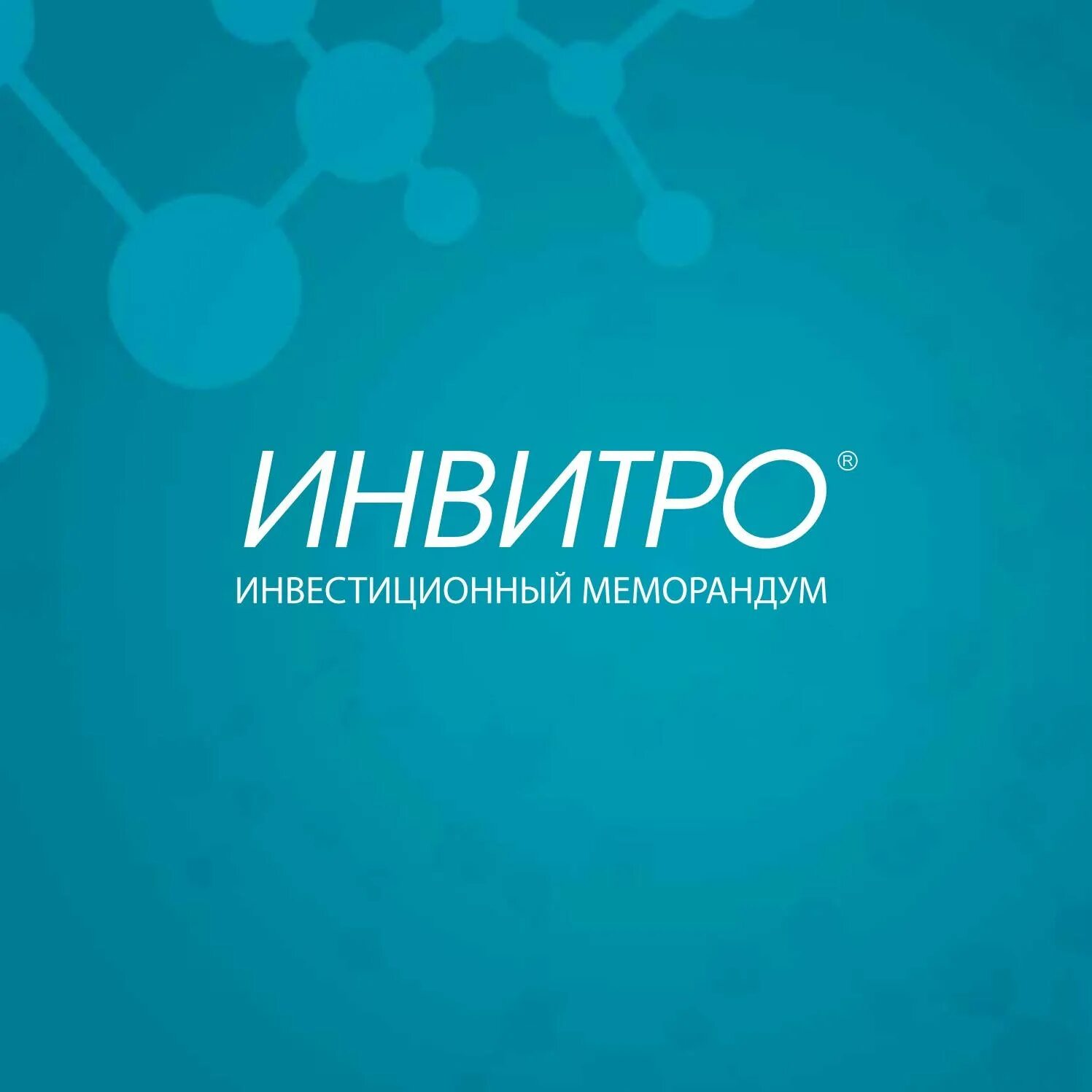 ИНВИТРО®
ИНВЕСТИЦИОННЫЙ МЕМОРАНДУМ